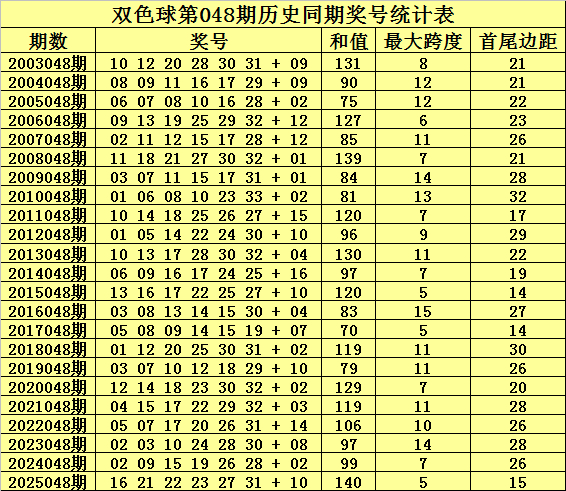 双色球第048期历史同期奖号统计表

| 期数 | 奖号 | 和值 | 最大跨度 | 首尾边距 |
|---|---|---|---|---|
| 2003048期 | 10 12 20 28 30 31 + 09 | 131 | 8 | 21 |
| 2004048期 | 08 09 11 16 17 29 + 09 | 90 | 12 | 21 |
| 2005048期 | 06 07 08 10 16 28 + 02 | 75 | 12 | 22 |
| 2006048期 | 09 13 19 25 29 32 + 12 | 127 | 6 | 23 |
| 2007048期 | 02 11 12 15 17 28 + 12 | 85 | 11 | 26 |
| 2008048期 | 11 18 21 27 30 32 + 01 | 139 | 7 | 21 |
| 2009048期 | 03 07 11 15 17 31 + 01 | 84 | 14 | 28 |
| 2010048期 | 01 06 08 10 23 33 + 02 | 81 | 13 | 32 |
| 2011048期 | 10 14 18 25 26 27 + 15 | 120 | 7 | 17 |
| 2012048期 | 01 05 14 22 24 30 + 10 | 96 | 9 | 29 |
| 2013048期 | 10 13 17 28 30 32 + 04 | 130 | 11 | 22 |
| 2014048期 | 06 09 16 17 24 25 + 16 | 97 | 7 | 19 |
| 2015048期 | 13 16 17 22 25 27 + 10 | 120 | 5 | 14 |
| 2016048期 | 03 08 13 14 15 30 + 04 | 83 | 15 | 27 |
| 2017048期 | 05 08 09 14 15 19 + 07 | 70 | 5 | 14 |
| 2018048期 | 01 12 20 25 30 31 + 02 | 119 | 11 | 30 |
| 2019048期 | 03 07 10 12 18 29 + 10 | 79 | 11 | 26 |
| 2020048期 | 12 14 18 23 30 32 + 02 | 129 | 7 | 20 |
| 2021048期 | 04 15 17 22 29 32 + 03 | 119 | 11 | 28 |
| 2022048期 | 05 07 17 20 26 31 + 14 | 106 | 10 | 26 |
| 2023048期 | 02 03 10 24 28 30 + 08 | 97 | 14 | 28 |
| 2024048期 | 02 09 15 19 26 28 + 02 | 99 | 7 | 26 |
| 2025048期 | 16 21 22 23 27 31 + 10 | 140 | 5 | 15 |